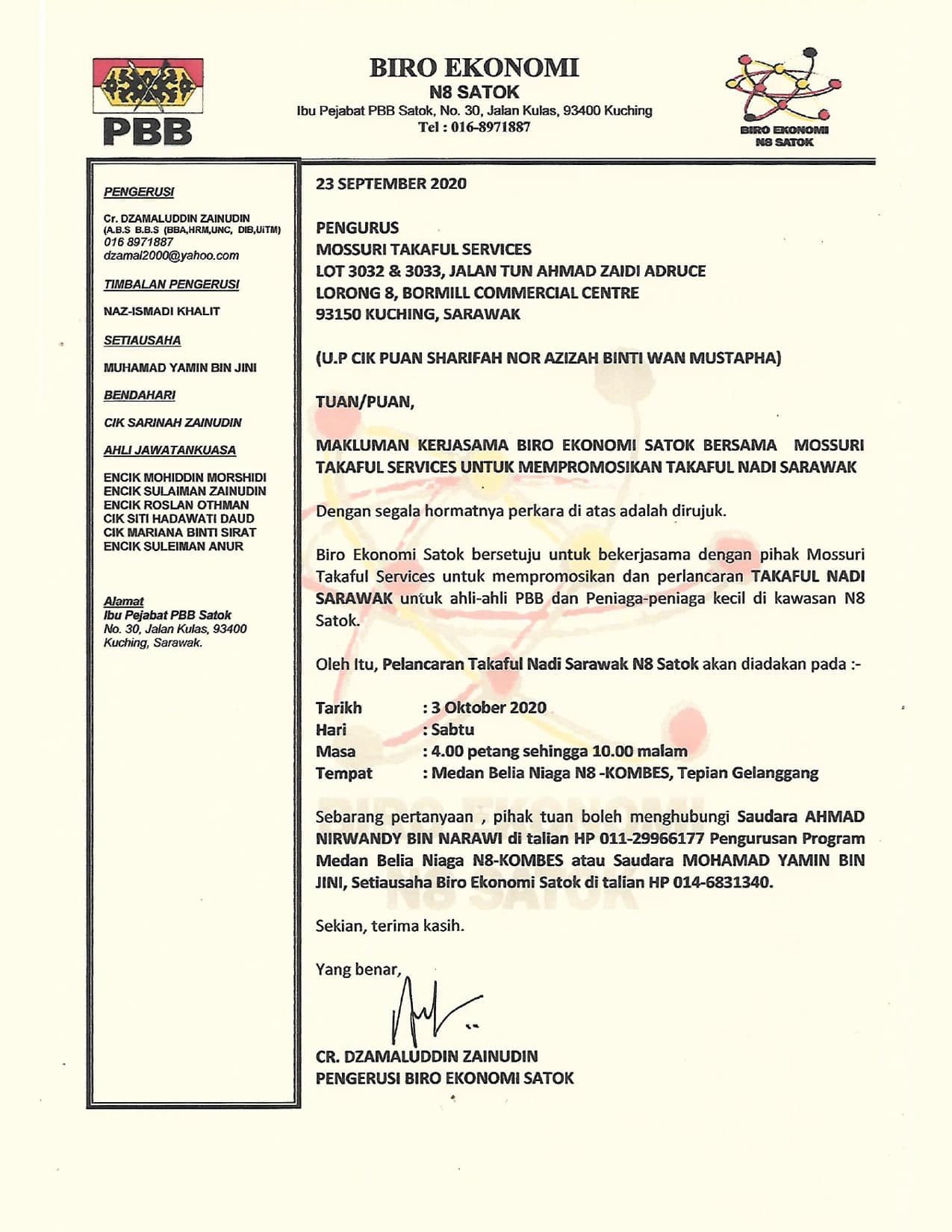 PBB

BIRO EKONOMI
N8 SATOK
Ibu Pejabat PBB Satok, No. 30, Jalan Kulas, 93400 Kuching
Tel : 016-8971887

BIRO EKONOMI
N8 SATOK

PENGERUSI

Cr. DZAMALUDDIN ZAINUDIN
(A.B.S B.B.S (BBA,HRM,UNC, DIB,UiTM)
016 8971887
dzamal2000@yahoo.com

TIMBALAN PENGERUSI

NAZ-ISMADI KHALIT

SETIAUSAHA

MUHAMAD YAMIN BIN JINI

BENDAHARI

CIK SARINAH ZAINUDIN

AHLI JAWATANKUASA

ENCIK MOHIDDIN MORSHIDI
ENCIK SULAIMAN ZAINUDIN
ENCIK ROSLAN OTHMAN
CIK SITI HADAWATI DAUD
CIK MARIANA BINTI SIRAT
ENCIK SULEIMAN ANUR

Alamat
Ibu Pejabat PBB Satok
No. 30, Jalan Kulas, 93400
Kuching, Sarawak.

23 SEPTEMBER 2020

PENGURUS
MOSSURI TAKAFUL SERVICES
LOT 3032 & 3033, JALAN TUN AHMAD ZAIDI ADRUCE
LORONG 8, BORMILL COMMERCIAL CENTRE
93150 KUCHING, SARAWAK

(U.P CIK PUAN SHARIFAH NOR AZIZAH BINTI WAN MUSTAPHA)

TUAN/PUAN,

MAKLUMAN KERJASAMA BIRO EKONOMI SATOK BERSAMA MOSSURI TAKAFUL SERVICES UNTUK MEMPROMOSIKAN TAKAFUL NADI SARAWAK

Dengan segala hormatnya perkara di atas adalah dirujuk.

Biro Ekonomi Satok bersetuju untuk bekerjasama dengan pihak Mossuri Takaful Services untuk mempromosikan dan perlancaran TAKAFUL NADI SARAWAK untuk ahli-ahli PBB dan Peniaga-peniaga kecil di kawasan N8 Satok.

Oleh Itu, Pelancaran Takaful Nadi Sarawak N8 Satok akan diadakan pada :-

Tarikh : 3 Oktober 2020
Hari : Sabtu
Masa : 4.00 petang sehingga 10.00 malam
Tempat : Medan Belia Niaga N8 -KOMBES, Tepian Gelanggang

Sebarang pertanyaan , pihak tuan boleh menghubungi Saudara AHMAD NIRWANDY BIN NARAWI di talian HP 011-29966177 Pengurusan Program Medan Belia Niaga N8-KOMBES atau Saudara MOHAMAD YAMIN BIN JINI, Setiausaha Biro Ekonomi Satok di talian HP 014-6831340.

Sekian, terima kasih.

Yang benar,

CR. DZAMALUDDIN ZAINUDIN
PENGERUSI BIRO EKONOMI SATOK

BIRO EKONOMI
N8 SATOK